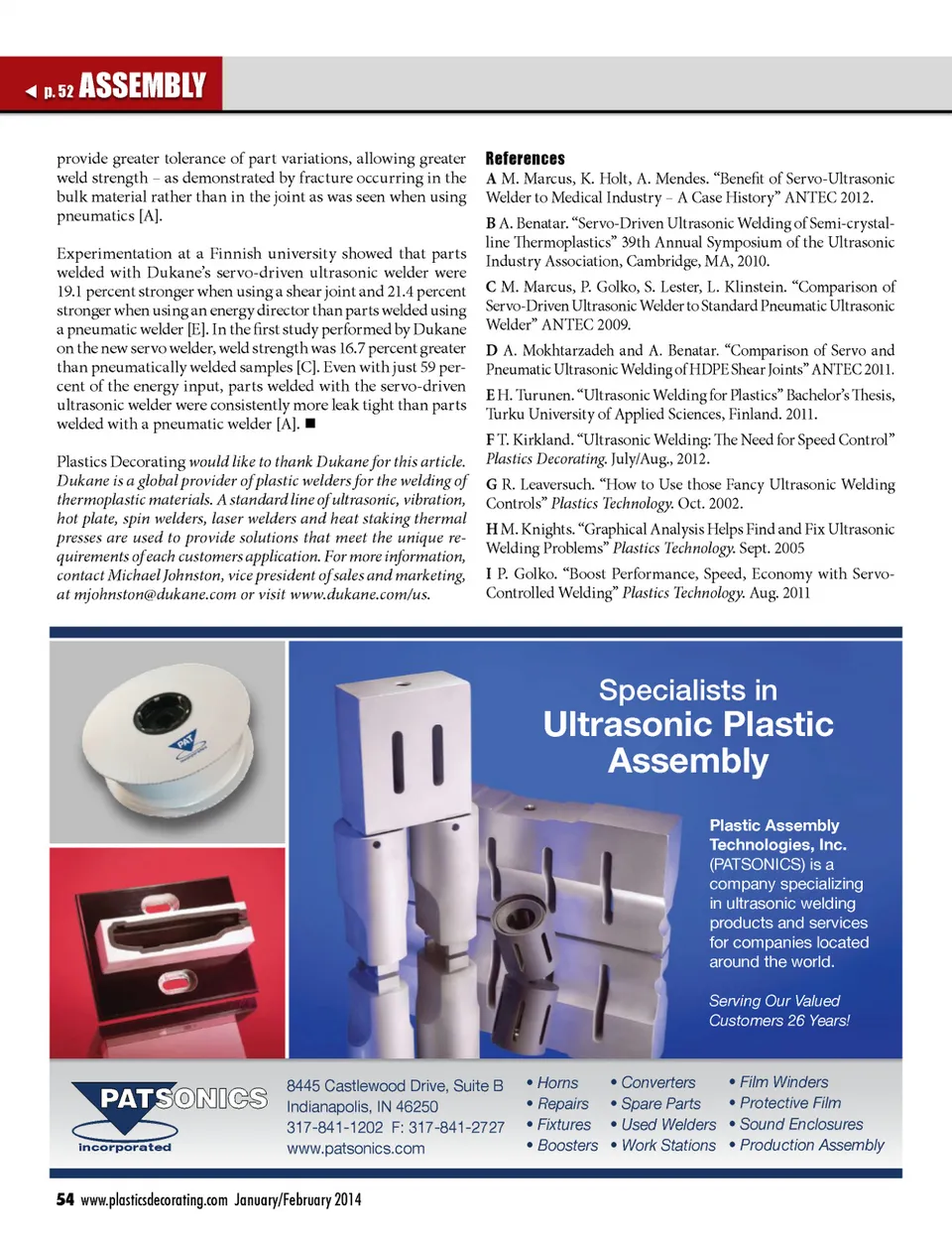 ◀ p. 52 ASSEMBLY

provide greater tolerance of part variations, allowing greater weld strength – as demonstrated by fracture occurring in the bulk material rather than in the joint as was seen when using pneumatics [A].

Experimentation at a Finnish university showed that parts welded with Dukane's servo-driven ultrasonic welder were 19.1 percent stronger when using a shear joint and 21.4 percent stronger when using an energy director than parts welded using a pneumatic welder [E]. In the first study performed by Dukane on the new servo welder, weld strength was 16.7 percent greater than pneumatically welded samples [C]. Even with just 59 percent of the energy input, parts welded with the servo-driven ultrasonic welder were consistently more leak tight than parts welded with a pneumatic welder [A]. ■

Plastics Decorating would like to thank Dukane for this article. Dukane is a global provider of plastic welders for the welding of thermoplastic materials. A standard line of ultrasonic, vibration, hot plate, spin welders, laser welders and heat staking thermal presses are used to provide solutions that meet the unique requirements of each customers application. For more information, contact Michael Johnston, vice president of sales and marketing, at mjohnston@dukane.com or visit www.dukane.com/us.

References
A M. Marcus, K. Holt, A. Mendes. "Benefit of Servo-Ultrasonic Welder to Medical Industry – A Case History" ANTEC 2012.
B A. Benatar. "Servo-Driven Ultrasonic Welding of Semi-crystalline Thermoplastics" 39th Annual Symposium of the Ultrasonic Industry Association, Cambridge, MA, 2010.
C M. Marcus, P. Golko, S. Lester, L. Klinstein. "Comparison of Servo-Driven Ultrasonic Welder to Standard Pneumatic Ultrasonic Welder" ANTEC 2009.
D A. Mokhtarzadeh and A. Benatar. "Comparison of Servo and Pneumatic Ultrasonic Welding of HDPE Shear Joints" ANTEC 2011.
E H. Turunen. "Ultrasonic Welding for Plastics" Bachelor's Thesis, Turku University of Applied Sciences, Finland. 2011.
F T. Kirkland. "Ultrasonic Welding: The Need for Speed Control" Plastics Decorating. July/Aug., 2012.
G R. Leaversuch. "How to Use those Fancy Ultrasonic Welding Controls" Plastics Technology. Oct. 2002.
H M. Knights. "Graphical Analysis Helps Find and Fix Ultrasonic Welding Problems" Plastics Technology. Sept. 2005
I P. Golko. "Boost Performance, Speed, Economy with Servo-Controlled Welding" Plastics Technology. Aug. 2011

PAT

Specialists in
Ultrasonic Plastic Assembly

Plastic Assembly Technologies, Inc. (PATSONICS) is a company specializing in ultrasonic welding products and services for companies located around the world.

Serving Our Valued Customers 26 Years!

PATSONICS
incorporated

8445 Castlewood Drive, Suite B
Indianapolis, IN 46250
317-841-1202 F: 317-841-2727
www.patsonics.com

• Horns
• Repairs
• Fixtures
• Boosters
• Converters
• Spare Parts
• Used Welders
• Work Stations
• Film Winders
• Protective Film
• Sound Enclosures
• Production Assembly

54 www.plasticsdecorating.com January/February 2014